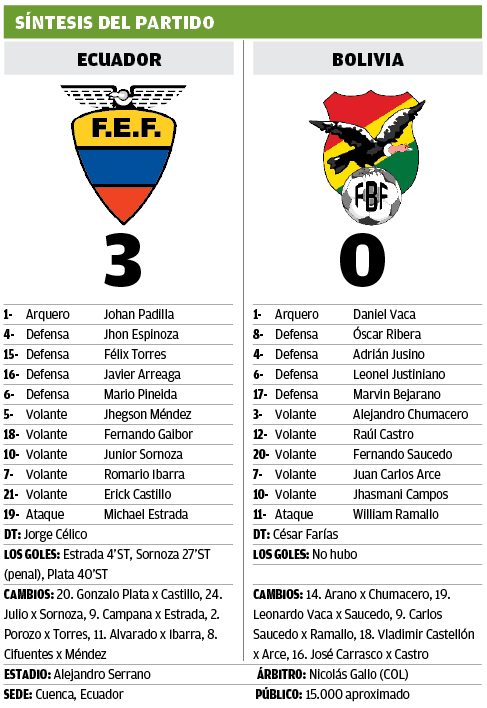 SÍNTESIS DEL PARTIDO

ECUADOR

F.E.F.

3

1- Arquero Johan Padilla
4- Defensa Jhon Espinoza
15- Defensa Félix Torres
16- Defensa Javier Arreaga
6- Defensa Mario Pineida
5- Volante Jhegson Méndez
18- Volante Fernando Gaibor
10- Volante Junior Sornoza
7- Volante Romario Ibarra
21- Volante Erick Castillo
19- Ataque Michael Estrada

DT: Jorge Célico

LOS GOLES: Estrada 4'ST, Sornoza 27'ST (penal), Plata 40'ST

CAMBIOS: 20. Gonzalo Plata x Castillo, 24. Julio x Sornoza, 9. Campana x Estrada, 2. Porozo x Torres, 11. Alvarado x Ibarra, 8. Cifuentes x Méndez

BOLIVIA

FBF

0

1- Arquero Daniel Vaca
8- Defensa Óscar Ribera
4- Defensa Adrián Jusino
6- Defensa Leonel Justiniano
17- Defensa Marvin Bejarano
3- Volante Alejandro Chumacero
12- Volante Raúl Castro
20- Volante Fernando Saucedo
7- Volante Juan Carlos Arce
10- Volante Jhasmani Campos
11- Ataque William Ramallo

DT: César Farías

LOS GOLES: No hubo

CAMBIOS: 14. Arano x Chumacero, 19. Leonardo Vaca x Saucedo, 9. Carlos Saucedo x Ramallo, 18. Vladimir Castellón x Arce, 16. José Carrasco x Castro

ESTADIO: Alejandro Serrano

SEDE: Cuenca, Ecuador

ÁRBITRO: Nicolás Gallo (COL)

PÚBLICO: 15.000 aproximado